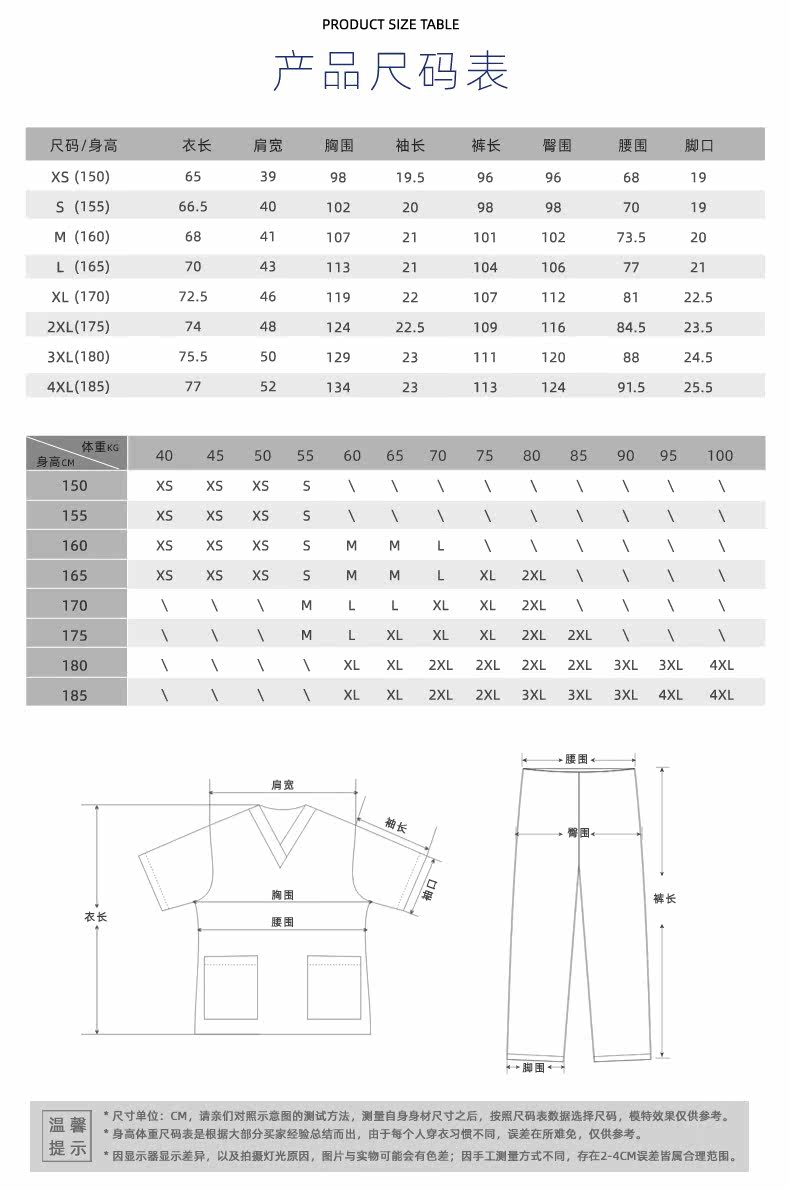 PRODUCT SIZE TABLE

产品尺码表

| 尺码/身高 | 衣长 | 肩宽 | 胸围 | 袖长 | 裤长 | 臀围 | 腰围 | 脚口 |
|---|---|---|---|---|---|---|---|---|
| XS (150) | 65 | 39 | 98 | 19.5 | 96 | 96 | 68 | 19 |
| S (155) | 66.5 | 40 | 102 | 20 | 98 | 98 | 70 | 19 |
| M (160) | 68 | 41 | 107 | 21 | 101 | 102 | 73.5 | 20 |
| L (165) | 70 | 43 | 113 | 21 | 104 | 106 | 77 | 21 |
| XL (170) | 72.5 | 46 | 119 | 22 | 107 | 112 | 81 | 22.5 |
| 2XL(175) | 74 | 48 | 124 | 22.5 | 109 | 116 | 84.5 | 23.5 |
| 3XL(180) | 75.5 | 50 | 129 | 23 | 111 | 120 | 88 | 24.5 |
| 4XL(185) | 77 | 52 | 134 | 23 | 113 | 124 | 91.5 | 25.5 |

| 体重KG 身高CM | 40 | 45 | 50 | 55 | 60 | 65 | 70 | 75 | 80 | 85 | 90 | 95 | 100 |
|---|---|---|---|---|---|---|---|---|---|---|---|---|---|
| 150 | XS | XS | XS | S | \ | \ | \ | \ | \ | \ | \ | \ | \ |
| 155 | XS | XS | XS | S | \ | \ | \ | \ | \ | \ | \ | \ | \ |
| 160 | XS | XS | XS | S | M | M | L | \ | \ | \ | \ | \ | \ |
| 165 | XS | XS | XS | S | M | M | L | XL | 2XL | \ | \ | \ | \ |
| 170 | \ | \ | \ | M | L | L | XL | XL | 2XL | \ | \ | \ | \ |
| 175 | \ | \ | \ | M | L | XL | XL | XL | 2XL | 2XL | \ | \ | \ |
| 180 | \ | \ | \ | \ | XL | XL | 2XL | 2XL | 2XL | 2XL | 3XL | 3XL | 4XL |
| 185 | \ | \ | \ | \ | XL | XL | 2XL | 2XL | 3XL | 3XL | 3XL | 4XL | 4XL |

肩宽
袖长
袖口
胸围
腰围
衣长

腰围
臀围
裤长
脚围

温馨提示

* 尺寸单位：CM，请亲们对照示意图的测试方法，测量自身身材尺寸之后，按照尺码表数据选择尺码，模特效果仅供参考。
* 身高体重尺码表是根据大部分买家经验总结而出，由于每个人穿衣习惯不同，误差在所难免，仅供参考。
* 因显示器显示差异，以及拍摄灯光原因，图片与实物可能会有色差；因手工测量方式不同，存在2-4CM误差皆属合理范围。